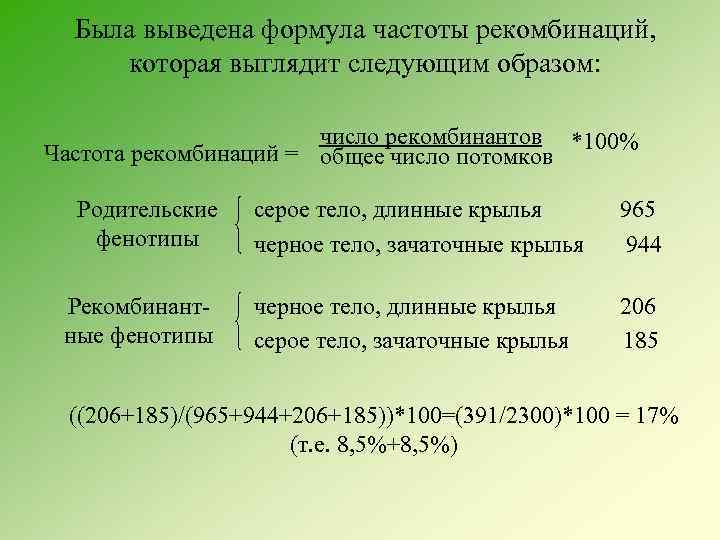 Была выведена формула частоты рекомбинаций, которая выглядит следующим образом:

Частота рекомбинаций = $\frac{\text{число рекомбинантов}}{\text{общее число потомков}}$ *100%

Родительские фенотипы
серое тело, длинные крылья 965
черное тело, зачаточные крылья 944

Рекомбинантные фенотипы
черное тело, длинные крылья 206
серое тело, зачаточные крылья 185

((206+185)/(965+944+206+185))*100=(391/2300)*100 = 17%
(т.е. 8,5%+8,5%)